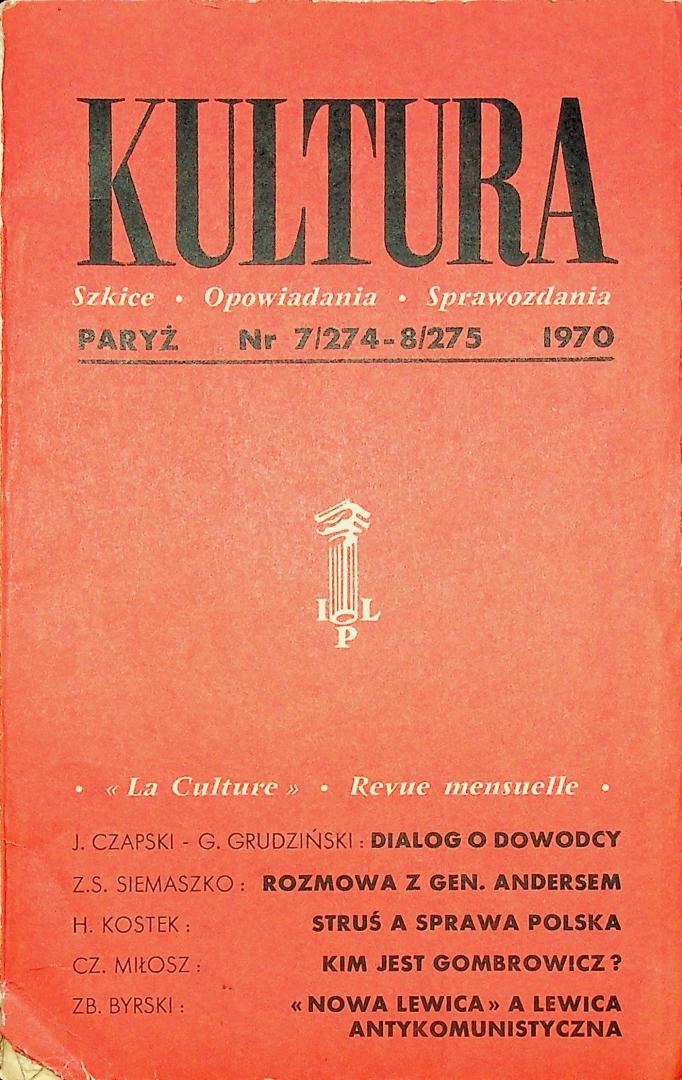 KULTURA

Szkice • Opowiadania • Sprawozdania

PARYŻ Nr 7/274-8/275 1970

I L P

• « La Culture » • Revue mensuelle •

J. CZAPSKI - G. GRUDZIŃSKI : DIALOG O DOWODCY

Z.S. SIEMASZKO : ROZMOWA Z GEN. ANDERSEM

H. KOSTEK : STRUŚ A SPRAWA POLSKA

CZ. MIŁOSZ : KIM JEST GOMBROWICZ ?

ZB. BYRSKI : « NOWA LEWICA » A LEWICA ANTYKOMUNISTYCZNA